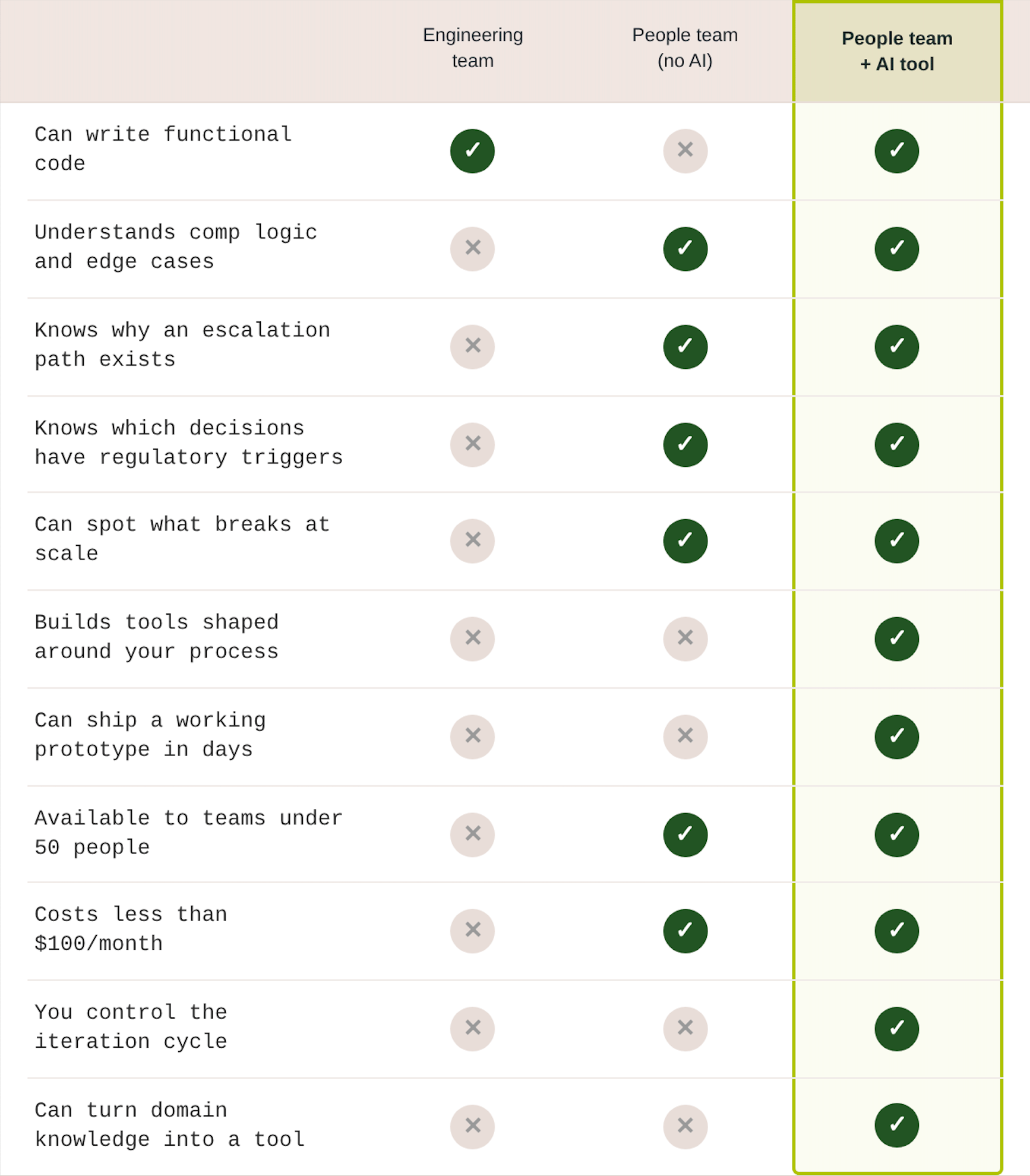 | | Engineering team | People team (no AI) | People team + AI tool |
|---|---|---|---|
| Can write functional code | ✓ | ✕ | ✓ |
| Understands comp logic and edge cases | ✕ | ✓ | ✓ |
| Knows why an escalation path exists | ✕ | ✓ | ✓ |
| Knows which decisions have regulatory triggers | ✕ | ✓ | ✓ |
| Can spot what breaks at scale | ✕ | ✓ | ✓ |
| Builds tools shaped around your process | ✕ | ✕ | ✓ |
| Can ship a working prototype in days | ✕ | ✕ | ✓ |
| Available to teams under 50 people | ✕ | ✓ | ✓ |
| Costs less than \$100/month | ✕ | ✓ | ✓ |
| You control the iteration cycle | ✕ | ✕ | ✓ |
| Can turn domain knowledge into a tool | ✕ | ✕ | ✓ |